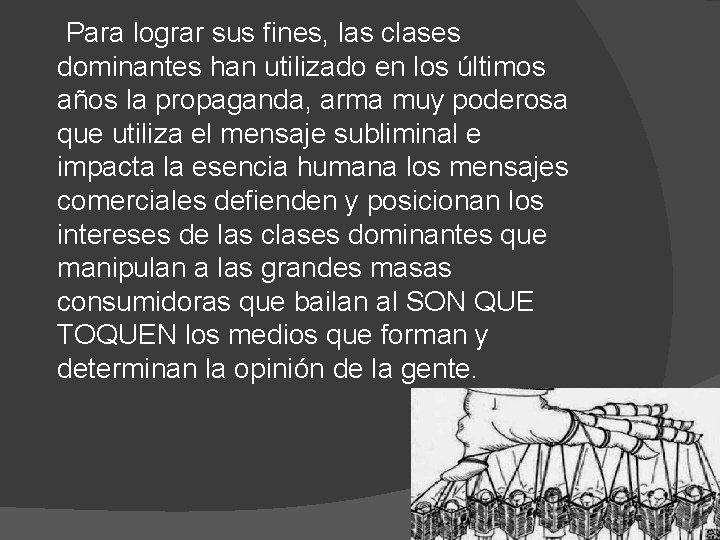 Para lograr sus fines, las clases dominantes han utilizado en los últimos años la propaganda, arma muy poderosa que utiliza el mensaje subliminal e impacta la esencia humana los mensajes comerciales defienden y posicionan los intereses de las clases dominantes que manipulan a las grandes masas consumidoras que bailan al SON QUE TOQUEN los medios que forman y determinan la opinión de la gente.